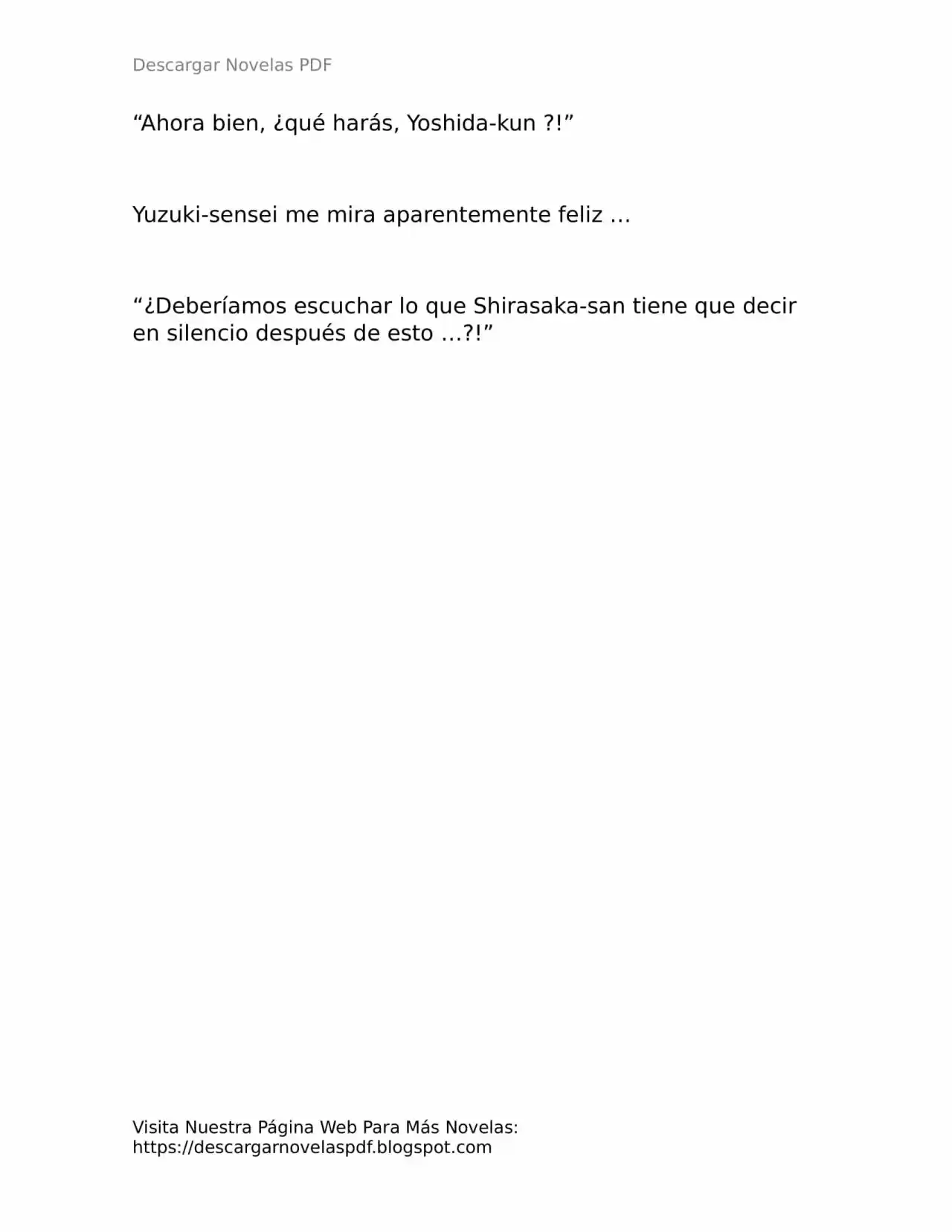 Descargar Novelas PDF

“Ahora bien, ¿qué harás, Yoshida-kun ?!”

Yuzuki-sensei me mira aparentemente feliz …

“¿Deberíamos escuchar lo que Shirasaka-san tiene que decir en silencio después de esto …?!”

Visita Nuestra Página Web Para Más Novelas:
https://descargarnovelaspdf.blogspot.com